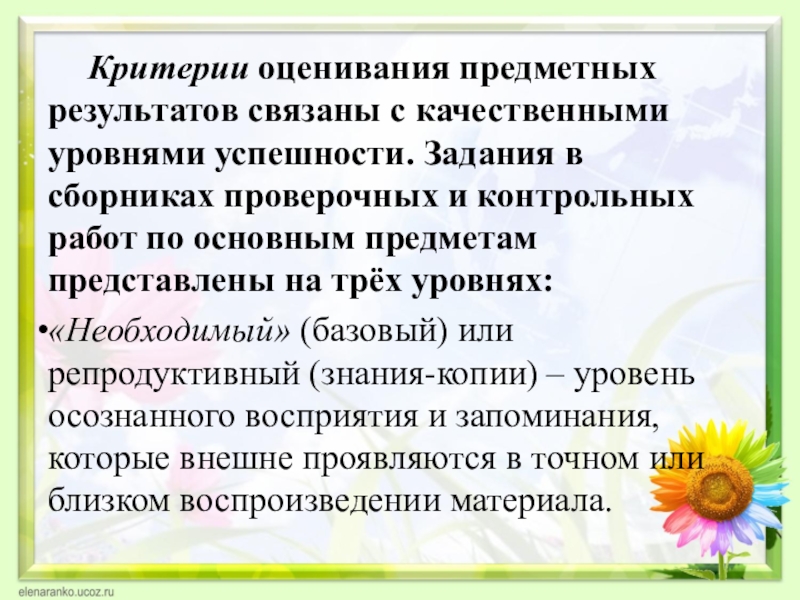 Критерии оценивания предметных результатов связаны с качественными уровнями успешности. Задания в сборниках проверочных и контрольных работ по основным предметам представлены на трёх уровнях:

• «Необходимый» (базовый) или репродуктивный (знания-копии) – уровень осознанного восприятия и запоминания, которые внешне проявляются в точном или близком воспроизведении материала.

elenaranko.ucoz.ru